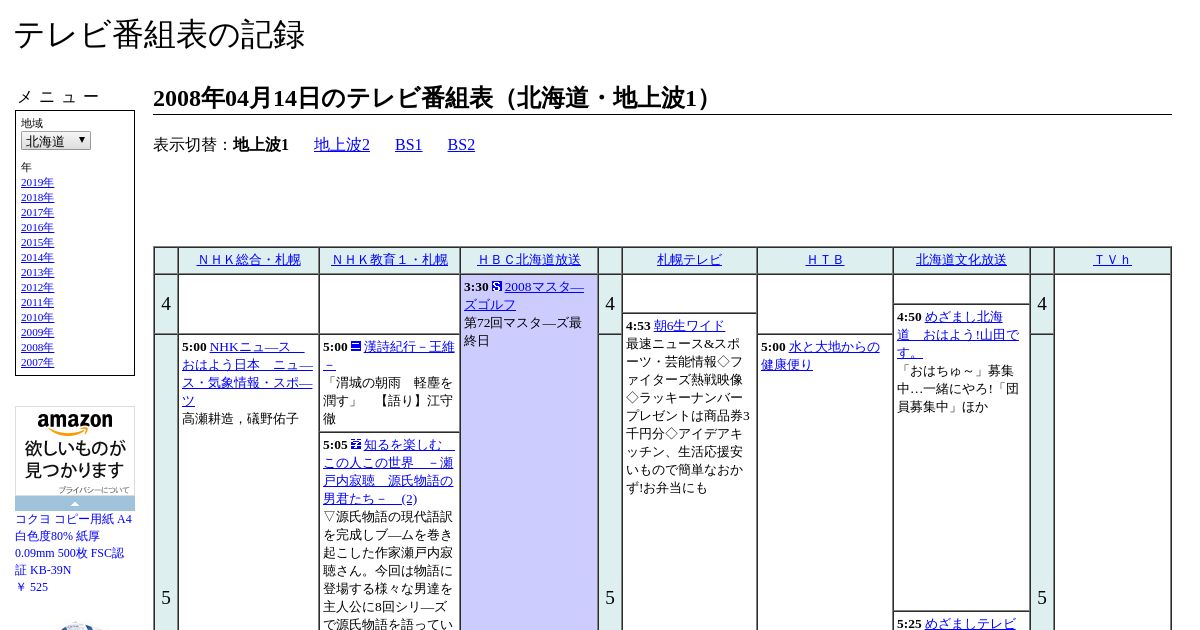 テレビ番組表の記録

メニュー

地域
北海道

年
2019年
2018年
2017年
2016年
2015年
2014年
2013年
2012年
2011年
2010年
2009年
2008年
2007年

amazon
欲しいものが見つかります
プライバシーについて

コクヨ コピー用紙 A4 白色度80% 紙厚 0.09mm 500枚 FSC認証 KB-39N
￥ 525

2008年04月14日のテレビ番組表（北海道・地上波1）

表示切替：地上波1　地上波2　BS1　BS2

| | ＮＨＫ総合・札幌 | ＮＨＫ教育１・札幌 | ＨＢＣ北海道放送 | | 札幌テレビ | ＨＴＢ | 北海道文化放送 | | ＴＶｈ |
|---|---|---|---|---|---|---|---|---|---|
| 4 | | | 3:30 S 2008マスターズゴルフ 第72回マスターズ最終日 | 4 | 4:53 朝6生ワイド 最速ニュース&スポーツ・芸能情報◇ファイターズ熱戦映像◇ラッキーナンバープレゼントは商品券3千円分◇アイデアキッチン、生活応援安いもので簡単なおかず!お弁当にも | | 4:50 めざまし北海道　おはよう!山田です。 「おはちゅ～」募集中…一緒にやろ!「団員募集中」ほか | 4 | |
| 5 | 5:00 NHKニュース　おはよう日本　ニュース・気象情報・スポーツ 高瀬耕造，礒野佑子 | 5:00 漢詩紀行－王維－ 「渭城の朝雨　軽塵を潤す」　【語り】江守徹　5:05 知るを楽しむ　この人この世界　－瀬戸内寂聴　源氏物語の男君たち－　(2) ▽源氏物語の現代語訳を完成しブームを巻き起こした作家瀬戸内寂聴さん。今回は物語に登場する様々な男達を主人公に8回シリーズで源氏物語を語ってい | | 5 | | 5:00 水と大地からの健康便り | 5:25 めざましテレビ | 5 | |